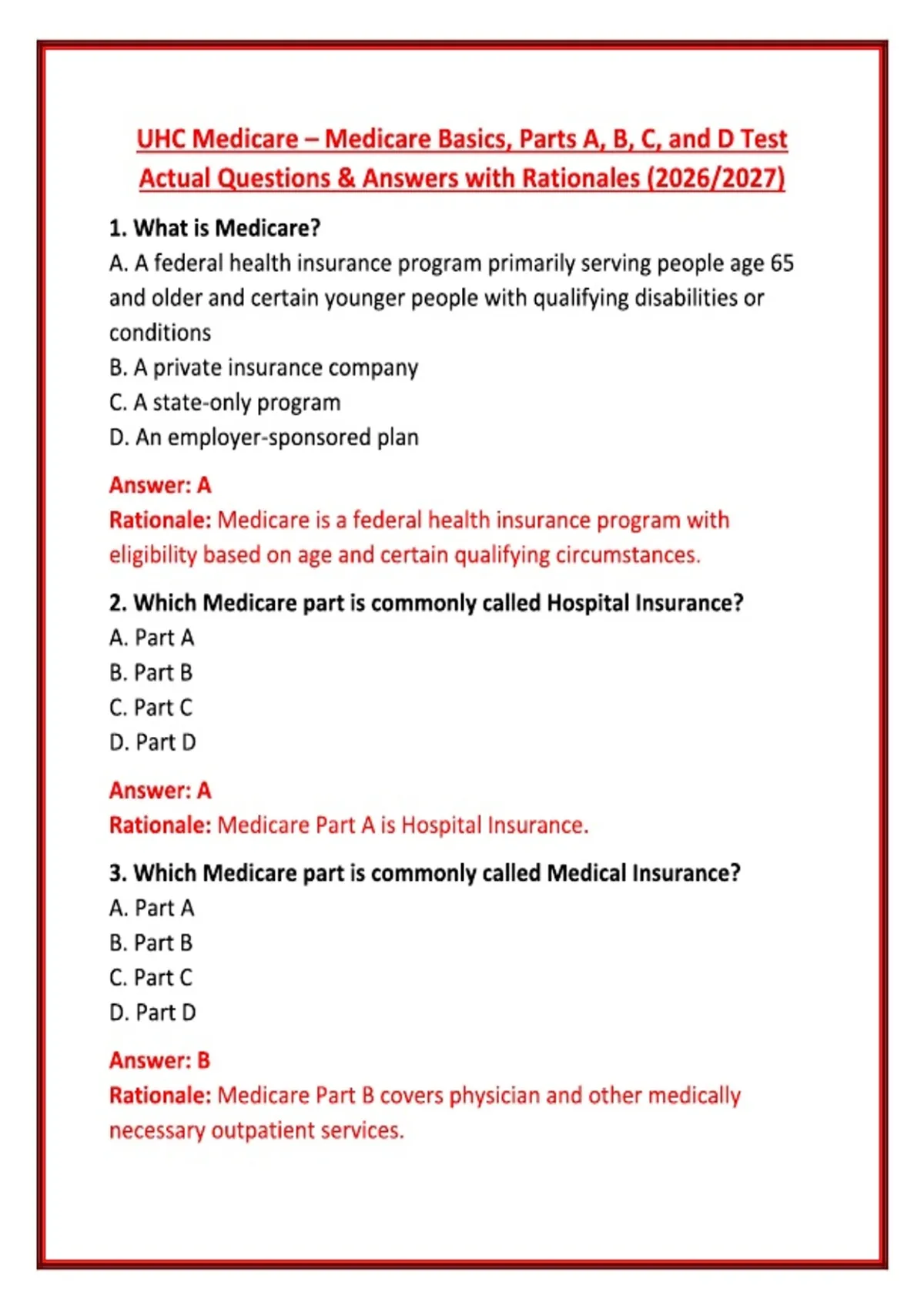 UHC Medicare – Medicare Basics, Parts A, B, C, and D Test Actual Questions & Answers with Rationales (2026/2027)

1. What is Medicare?
A. A federal health insurance program primarily serving people age 65 and older and certain younger people with qualifying disabilities or conditions
B. A private insurance company
C. A state-only program
D. An employer-sponsored plan

Answer: A
Rationale: Medicare is a federal health insurance program with eligibility based on age and certain qualifying circumstances.

2. Which Medicare part is commonly called Hospital Insurance?
A. Part A
B. Part B
C. Part C
D. Part D

Answer: A
Rationale: Medicare Part A is Hospital Insurance.

3. Which Medicare part is commonly called Medical Insurance?
A. Part A
B. Part B
C. Part C
D. Part D

Answer: B
Rationale: Medicare Part B covers physician and other medically necessary outpatient services.